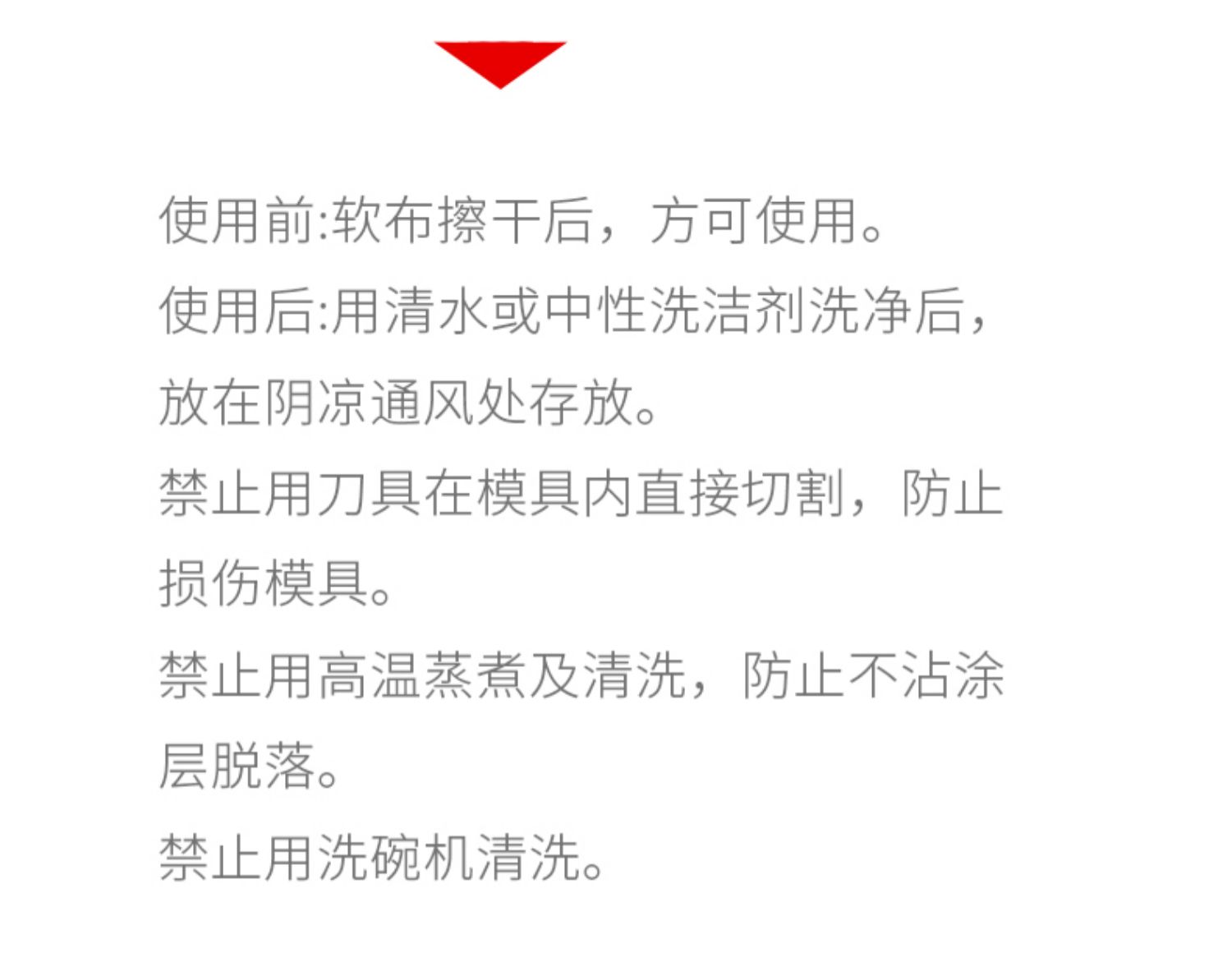 使用前:软布擦干后，方可使用。

使用后:用清水或中性洗洁剂洗净后，放在阴凉通风处存放。

禁止用刀具在模具内直接切割，防止损伤模具。

禁止用高温蒸煮及清洗，防止不沾涂层脱落。

禁止用洗碗机清洗。